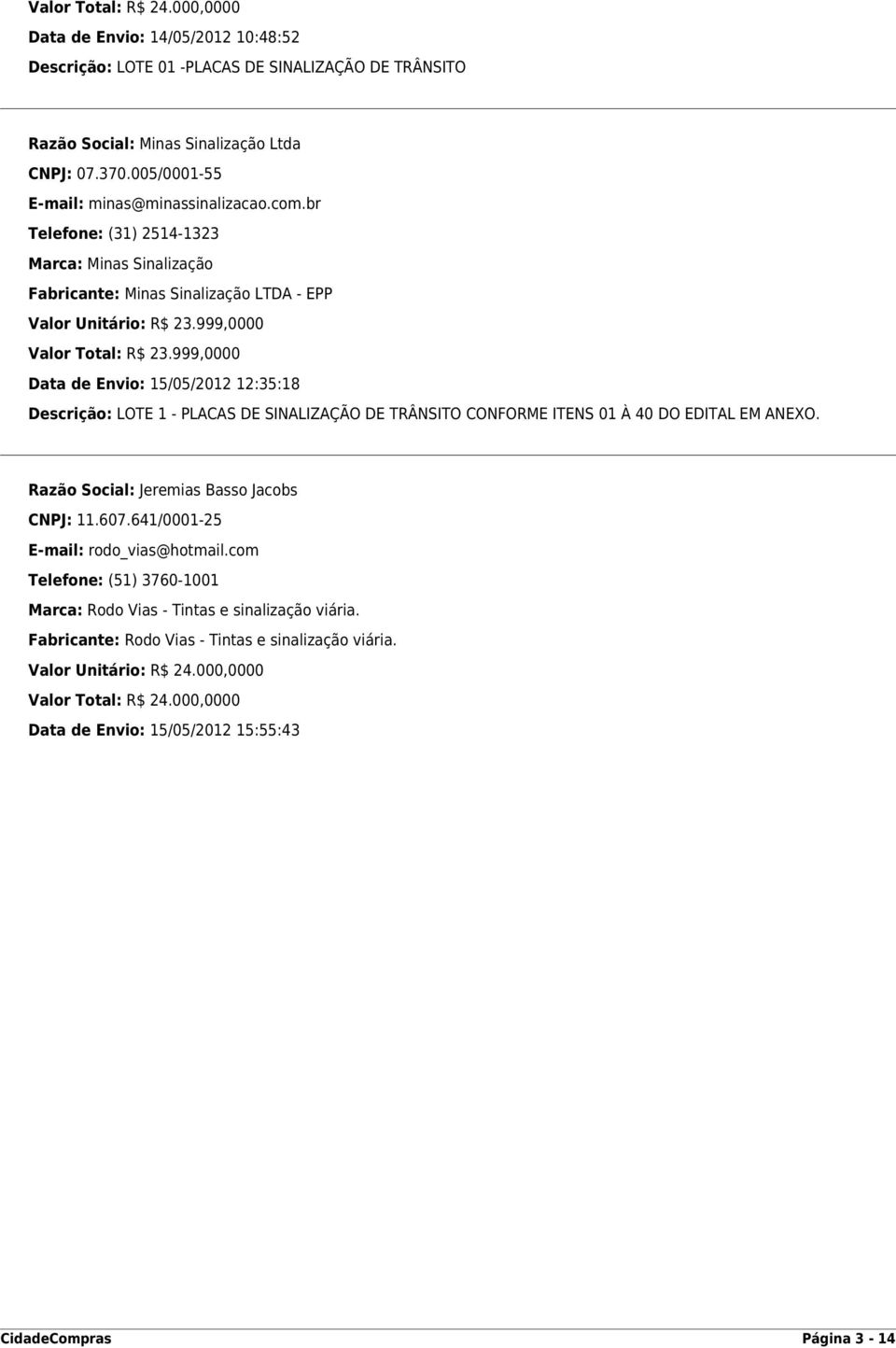 Valor Total: R$ 24.000,0000

Data de Envio: 14/05/2012 10:48:52

Descrição: LOTE 01 -PLACAS DE SINALIZAÇÃO DE TRÂNSITO

Razão Social: Minas Sinalização Ltda

CNPJ: 07.370.005/0001-55

E-mail: minas@minassinalizacao.com.br

Telefone: (31) 2514-1323

Marca: Minas Sinalização

Fabricante: Minas Sinalização LTDA - EPP

Valor Unitário: R$ 23.999,0000

Valor Total: R$ 23.999,0000

Data de Envio: 15/05/2012 12:35:18

Descrição: LOTE 1 - PLACAS DE SINALIZAÇÃO DE TRÂNSITO CONFORME ITENS 01 À 40 DO EDITAL EM ANEXO.

Razão Social: Jeremias Basso Jacobs

CNPJ: 11.607.641/0001-25

E-mail: rodo_vias@hotmail.com

Telefone: (51) 3760-1001

Marca: Rodo Vias - Tintas e sinalização viária.

Fabricante: Rodo Vias - Tintas e sinalização viária.

Valor Unitário: R$ 24.000,0000

Valor Total: R$ 24.000,0000

Data de Envio: 15/05/2012 15:55:43

CidadeCompras

Página 3 - 14